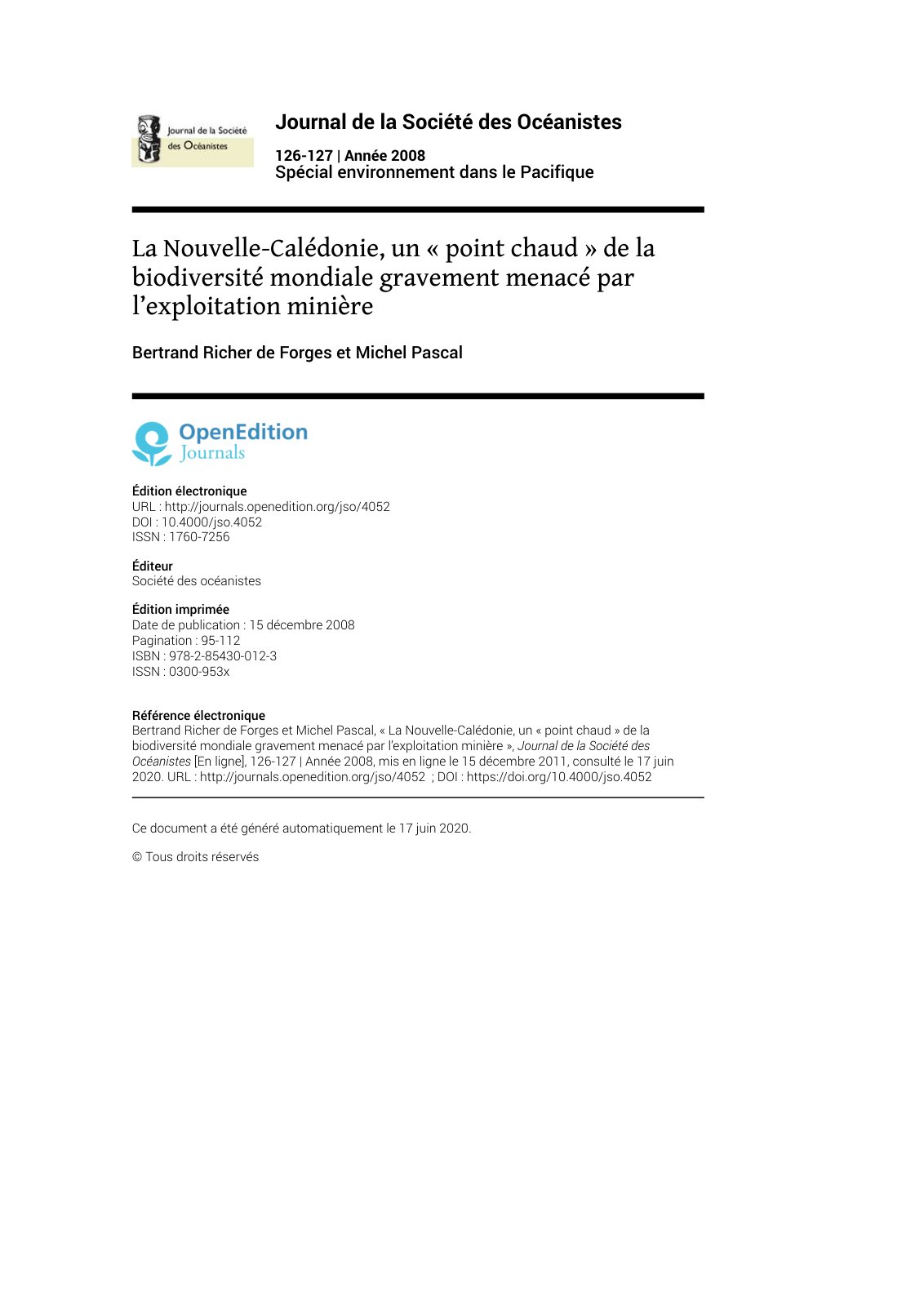 Journal de la Société des Océanistes

Journal de la Société des Océanistes

126-127 | Année 2008
Spécial environnement dans le Pacifique

La Nouvelle-Calédonie, un « point chaud » de la biodiversité mondiale gravement menacé par l'exploitation minière

Bertrand Richer de Forges et Michel Pascal

OpenEdition
Journals

Édition électronique
URL : http://journals.openedition.org/jso/4052
DOI : 10.4000/jso.4052
ISSN : 1760-7256

Éditeur
Société des océanistes

Édition imprimée
Date de publication : 15 décembre 2008
Pagination : 95-112
ISBN : 978-2-85430-012-3
ISSN : 0300-953x

Référence électronique
Bertrand Richer de Forges et Michel Pascal, « La Nouvelle-Calédonie, un « point chaud » de la biodiversité mondiale gravement menacé par l'exploitation minière », Journal de la Société des Océanistes [En ligne], 126-127 | Année 2008, mis en ligne le 15 décembre 2011, consulté le 17 juin 2020. URL : http://journals.openedition.org/jso/4052 ; DOI : https://doi.org/10.4000/jso.4052

Ce document a été généré automatiquement le 17 juin 2020.

© Tous droits réservés